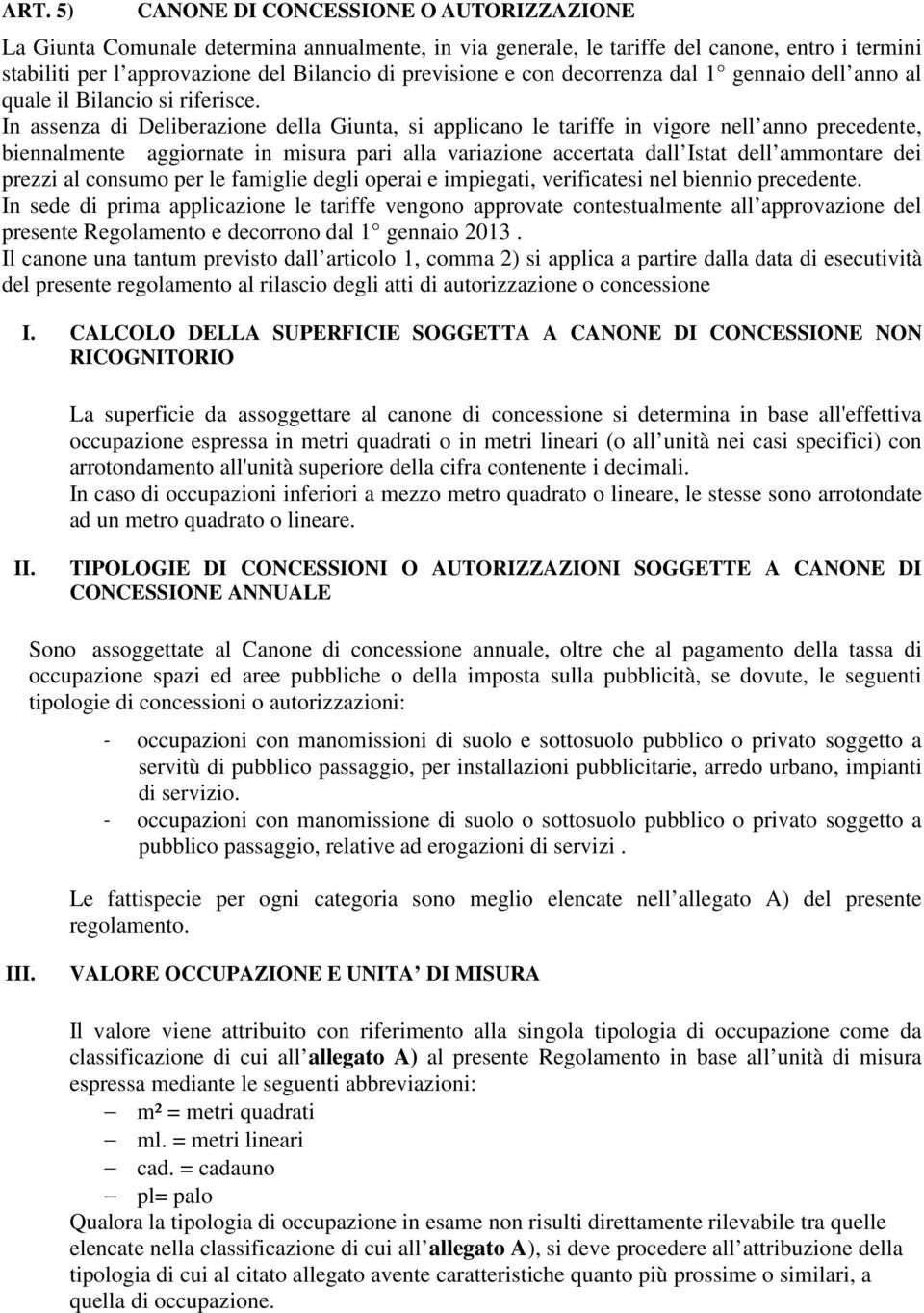 ART. 5) CANONE DI CONCESSIONE O AUTORIZZAZIONE

La Giunta Comunale determina annualmente, in via generale, le tariffe del canone, entro i termini stabiliti per l approvazione del Bilancio di previsione e con decorrenza dal 1 gennaio dell anno al quale il Bilancio si riferisce.
In assenza di Deliberazione della Giunta, si applicano le tariffe in vigore nell anno precedente, biennalmente aggiornate in misura pari alla variazione accertata dall Istat dell ammontare dei prezzi al consumo per le famiglie degli operai e impiegati, verificatesi nel biennio precedente.
In sede di prima applicazione le tariffe vengono approvate contestualmente all approvazione del presente Regolamento e decorrono dal 1 gennaio 2013 .
Il canone una tantum previsto dall articolo 1, comma 2) si applica a partire dalla data di esecutività del presente regolamento al rilascio degli atti di autorizzazione o concessione

I. CALCOLO DELLA SUPERFICIE SOGGETTA A CANONE DI CONCESSIONE NON RICOGNITORIO

La superficie da assoggettare al canone di concessione si determina in base all'effettiva occupazione espressa in metri quadrati o in metri lineari (o all unità nei casi specifici) con arrotondamento all'unità superiore della cifra contenente i decimali.
In caso di occupazioni inferiori a mezzo metro quadrato o lineare, le stesse sono arrotondate ad un metro quadrato o lineare.

II. TIPOLOGIE DI CONCESSIONI O AUTORIZZAZIONI SOGGETTE A CANONE DI CONCESSIONE ANNUALE

Sono assoggettate al Canone di concessione annuale, oltre che al pagamento della tassa di occupazione spazi ed aree pubbliche o della imposta sulla pubblicità, se dovute, le seguenti tipologie di concessioni o autorizzazioni:

- occupazioni con manomissioni di suolo e sottosuolo pubblico o privato soggetto a servitù di pubblico passaggio, per installazioni pubblicitarie, arredo urbano, impianti di servizio.
- occupazioni con manomissione di suolo o sottosuolo pubblico o privato soggetto a pubblico passaggio, relative ad erogazioni di servizi .

Le fattispecie per ogni categoria sono meglio elencate nell allegato A) del presente regolamento.

III. VALORE OCCUPAZIONE E UNITA DI MISURA

Il valore viene attribuito con riferimento alla singola tipologia di occupazione come da classificazione di cui all allegato A) al presente Regolamento in base all unità di misura espressa mediante le seguenti abbreviazioni:
– m² = metri quadrati
– ml. = metri lineari
– cad. = cadauno
– pl= palo
Qualora la tipologia di occupazione in esame non risulti direttamente rilevabile tra quelle elencate nella classificazione di cui all allegato A), si deve procedere all attribuzione della tipologia di cui al citato allegato avente caratteristiche quanto più prossime o similari, a quella di occupazione.